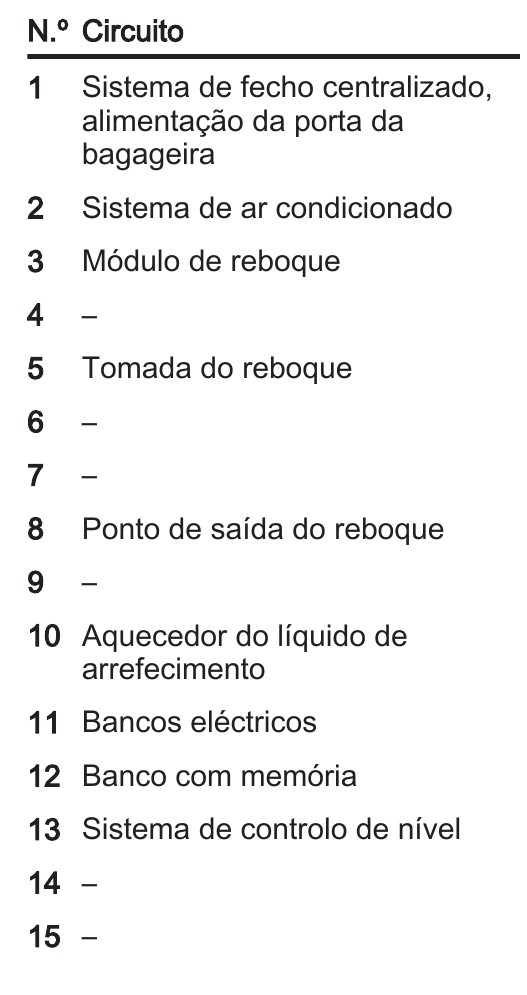 | N.º | Circuito |
|---|---|
| 1 | Sistema de fecho centralizado, alimentação da porta da bagageira |
| 2 | Sistema de ar condicionado |
| 3 | Módulo de reboque |
| 4 | – |
| 5 | Tomada do reboque |
| 6 | – |
| 7 | – |
| 8 | Ponto de saída do reboque |
| 9 | – |
| 10 | Aquecedor do líquido de arrefecimento |
| 11 | Bancos eléctricos |
| 12 | Banco com memória |
| 13 | Sistema de controlo de nível |
| 14 | – |
| 15 | – |